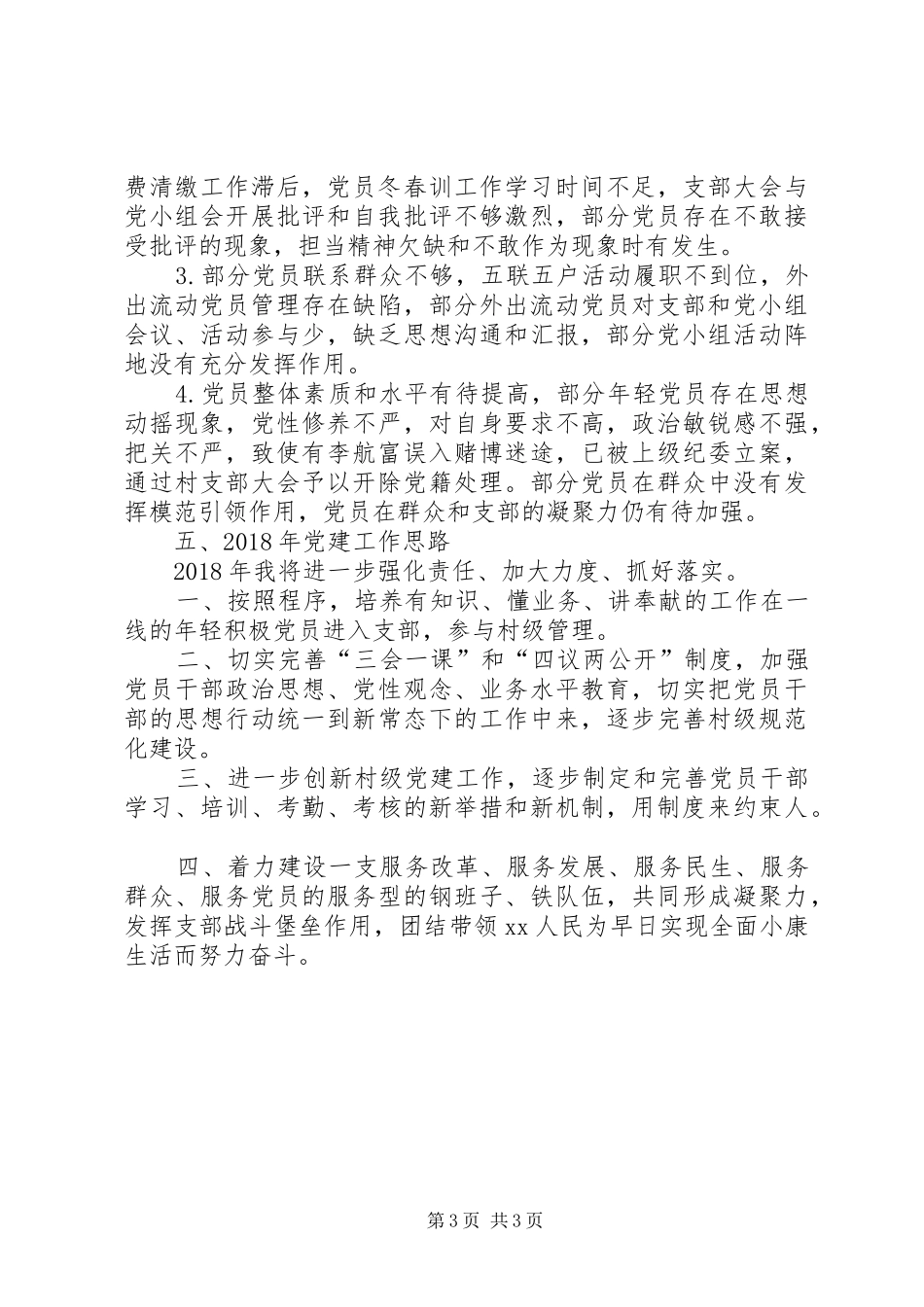 费清缴工作滞后，党员冬春训工作学习时间不足，支部大会与党小组会开展批评和自我批评不够激烈，部分党员存在不敢接受批评的现象，担当精神欠缺和不敢作为现象时有发生。

3.部分党员联系群众不够，五联五户活动履职不到位，外出流动党员管理存在缺陷，部分外出流动党员对支部和党小组会议、活动参与少，缺乏思想沟通和汇报，部分党小组活动阵地没有充分发挥作用。

4.党员整体素质和水平有待提高，部分年轻党员存在思想动摇现象，党性修养不严，对自身要求不高，政治敏锐感不强，把关不严，致使有李航富误入赌博迷途，已被上级纪委立案，通过村支部大会予以开除党籍处理。部分党员在群众中没有发挥模范引领作用，党员在群众和支部的凝聚力仍有待加强。

五、2018年党建工作思路

2018年我将进一步强化责任、加大力度、抓好落实。

一、按照程序，培养有知识、懂业务、讲奉献的工作在一线的年轻积极党员进入支部，参与村级管理。

二、切实完善“三会一课”和“四议两公开”制度，加强党员干部政治思想、党性观念、业务水平教育，切实把党员干部的思想行动统一到新常态下的工作中来，逐步完善村级规范化建设。

三、进一步创新村级党建工作，逐步制定和完善党员干部学习、培训、考勤、考核的新举措和新机制，用制度来约束人。

四、着力建设一支服务改革、服务发展、服务民生、服务群众、服务党员的服务型的钢班子、铁队伍，共同形成凝聚力，发挥支部战斗堡垒作用，团结带领xx人民为早日实现全面小康生活而努力奋斗。

第3页 共3页